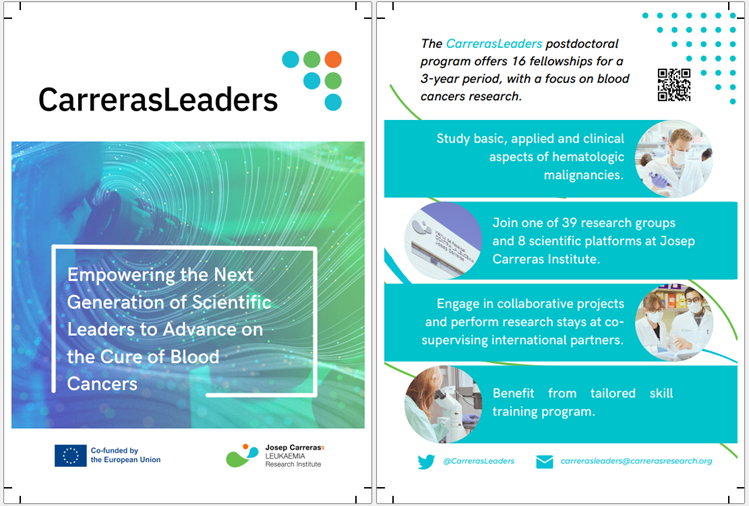 CarrerasLeaders

Empowering the Next Generation of Scientific Leaders to Advance on the Cure of Blood Cancers

Co-funded by the European Union

Josep Carreras
LEUKAEMIA
Research Institute

The CarrerasLeaders postdoctoral program offers 16 fellowships for a 3-year period, with a focus on blood cancers research.

Study basic, applied and clinical aspects of hematologic malignancies.

Join one of 39 research groups and 8 scientific platforms at Josep Carreras Institute.

Engage in collaborative projects and perform research stays at co-supervising international partners.

Benefit from tailored skill training program.

@CarrerasLeaders

carrerasleaders@carrerasresearch.org